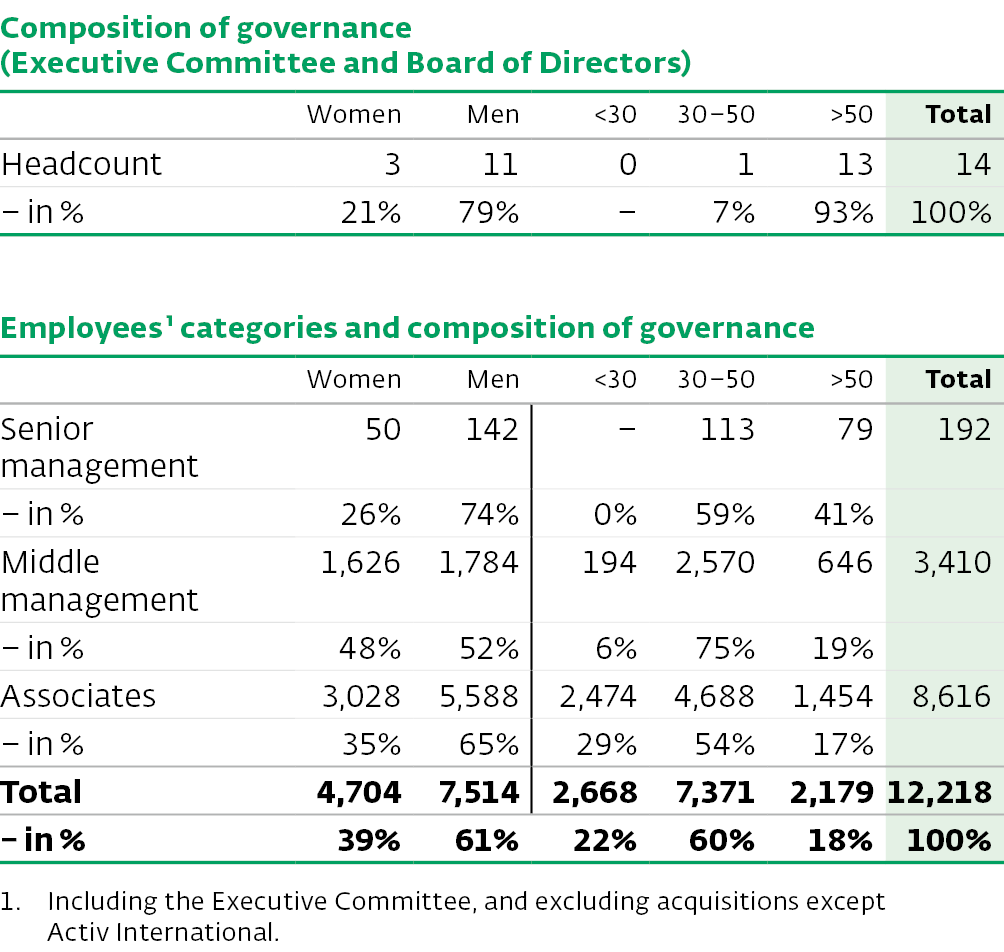 Composition of governance (Executive Committee and Board of Directors)

| | Women | Men | <30 | 30–50 | >50 | Total |
|---|---|---|---|---|---|---|
| Headcount | 3 | 11 | 0 | 1 | 13 | 14 |
| – in % | 21% | 79% | – | 7% | 93% | 100% |

Employees$^1$ categories and composition of governance

| | Women | Men | <30 | 30–50 | >50 | Total |
|---|---|---|---|---|---|---|
| Senior management | 50 | 142 | – | 113 | 79 | 192 |
| – in % | 26% | 74% | 0% | 59% | 41% | |
| Middle management | 1,626 | 1,784 | 194 | 2,570 | 646 | 3,410 |
| – in % | 48% | 52% | 6% | 75% | 19% | |
| Associates | 3,028 | 5,588 | 2,474 | 4,688 | 1,454 | 8,616 |
| – in % | 35% | 65% | 29% | 54% | 17% | |
| **Total** | **4,704** | **7,514** | **2,668** | **7,371** | **2,179** | **12,218** |
| **– in %** | **39%** | **61%** | **22%** | **60%** | **18%** | **100%** |

1. Including the Executive Committee, and excluding acquisitions except Activ International.